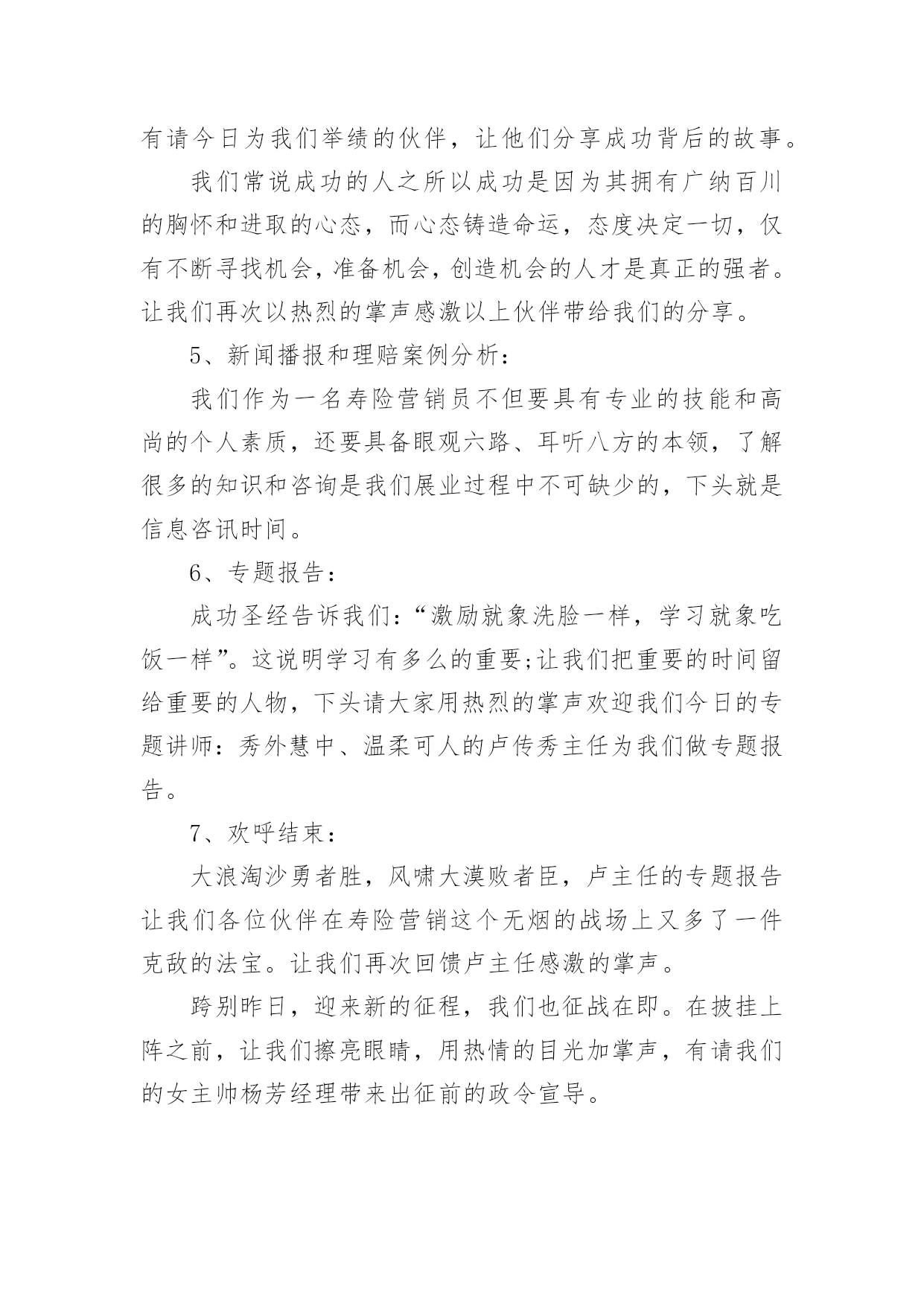 有请今日为我们举绩的伙伴，让他们分享成功背后的故事。

我们常说成功的人之所以成功是因为其拥有广纳百川的胸怀和进取的心态，而心态铸造命运，态度决定一切，仅有不断寻找机会，准备机会，创造机会的人才是真正的强者。让我们再次以热烈的掌声感激以上伙伴带给我们的分享。

5、新闻播报和理赔案例分析：

我们作为一名寿险营销员不但要具有专业的技能和高尚的个人素质，还要具备眼观六路、耳听八方的本领，了解很多的知识和咨询是我们展业过程中不可缺少的，下头就是信息咨讯时间。

6、专题报告：

成功圣经告诉我们：“激励就象洗脸一样，学习就象吃饭一样”。这说明学习有多么的重要;让我们把重要的时间留给重要的人物，下头请大家用热烈的掌声欢迎我们今日的专题讲师：秀外慧中、温柔可人的卢传秀主任为我们做专题报告。

7、欢呼结束：

大浪淘沙勇者胜，风啸大漠败者臣，卢主任的专题报告让我们各位伙伴在寿险营销这个无烟的战场上又多了一件克敌的法宝。让我们再次回馈卢主任感激的掌声。

跨别昨日，迎来新的征程，我们也征战在即。在披挂上阵之前，让我们擦亮眼睛，用热情的目光加掌声，有请我们的女主帅杨芳经理带来出征前的政令宣导。